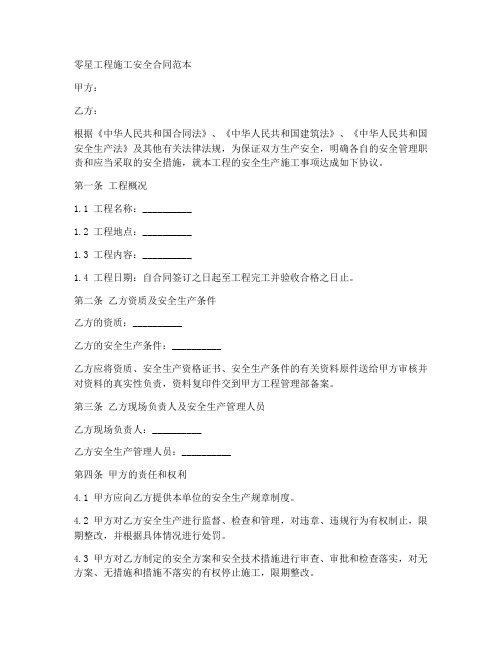 零星工程施工安全合同范本

甲方：

乙方：

根据《中华人民共和国合同法》、《中华人民共和国建筑法》、《中华人民共和国安全生产法》及其他有关法律法规，为保证双方生产安全，明确各自的安全管理职责和应当采取的安全措施，就本工程的安全生产施工事项达成如下协议。

第一条 工程概况

1.1 工程名称：__________

1.2 工程地点：__________

1.3 工程内容：__________

1.4 工程日期：自合同签订之日起至工程完工并验收合格之日止。

第二条 乙方资质及安全生产条件

乙方的资质：__________

乙方的安全生产条件：__________

乙方应将资质、安全生产资格证书、安全生产条件的有关资料原件送给甲方审核并对资料的真实性负责，资料复印件交到甲方工程管理部备案。

第三条 乙方现场负责人及安全生产管理人员

乙方现场负责人：__________

乙方安全生产管理人员：__________

第四条 甲方的责任和权利

4.1 甲方应向乙方提供本单位的安全生产规章制度。

4.2 甲方对乙方安全生产进行监督、检查和管理，对违章、违规行为有权制止，限期整改，并根据具体情况进行处罚。

4.3 甲方对乙方制定的安全方案和安全技术措施进行审查、审批和检查落实，对无方案、无措施和措施不落实的有权停止施工，限期整改。